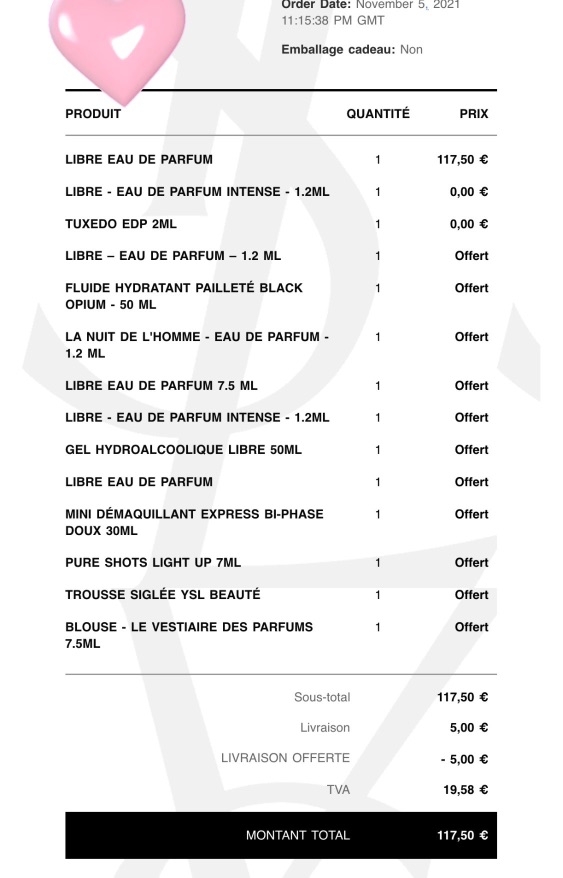 Order Date: November 5, 2021 11:15:38 PM GMT

Emballage cadeau: Non

| PRODUIT | QUANTITÉ | PRIX |
|---|---|---|
| LIBRE EAU DE PARFUM | 1 | 117,50 € |
| LIBRE - EAU DE PARFUM INTENSE - 1.2ML | 1 | 0,00 € |
| TUXEDO EDP 2ML | 1 | 0,00 € |
| LIBRE – EAU DE PARFUM – 1.2 ML | 1 | Offert |
| FLUIDE HYDRATANT PAILLETÉ BLACK OPIUM - 50 ML | 1 | Offert |
| LA NUIT DE L'HOMME - EAU DE PARFUM - 1.2 ML | 1 | Offert |
| LIBRE EAU DE PARFUM 7.5 ML | 1 | Offert |
| LIBRE - EAU DE PARFUM INTENSE - 1.2ML | 1 | Offert |
| GEL HYDROALCOOLIQUE LIBRE 50ML | 1 | Offert |
| LIBRE EAU DE PARFUM | 1 | Offert |
| MINI DÉMAQUILLANT EXPRESS BI-PHASE DOUX 30ML | 1 | Offert |
| PURE SHOTS LIGHT UP 7ML | 1 | Offert |
| TROUSSE SIGLÉE YSL BEAUTÉ | 1 | Offert |
| BLOUSE - LE VESTIAIRE DES PARFUMS 7.5ML | 1 | Offert |

| | |
|---|---|
| Sous-total | 117,50 € |
| Livraison | 5,00 € |
| LIVRAISON OFFERTE | - 5,00 € |
| TVA | 19,58 € |
| MONTANT TOTAL | 117,50 € |